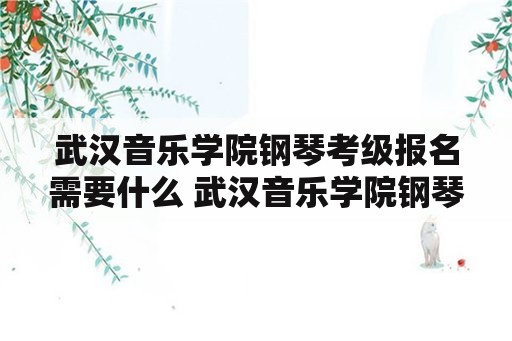 武汉音乐学院钢琴考级报名需要什么 武汉音乐学院钢琴